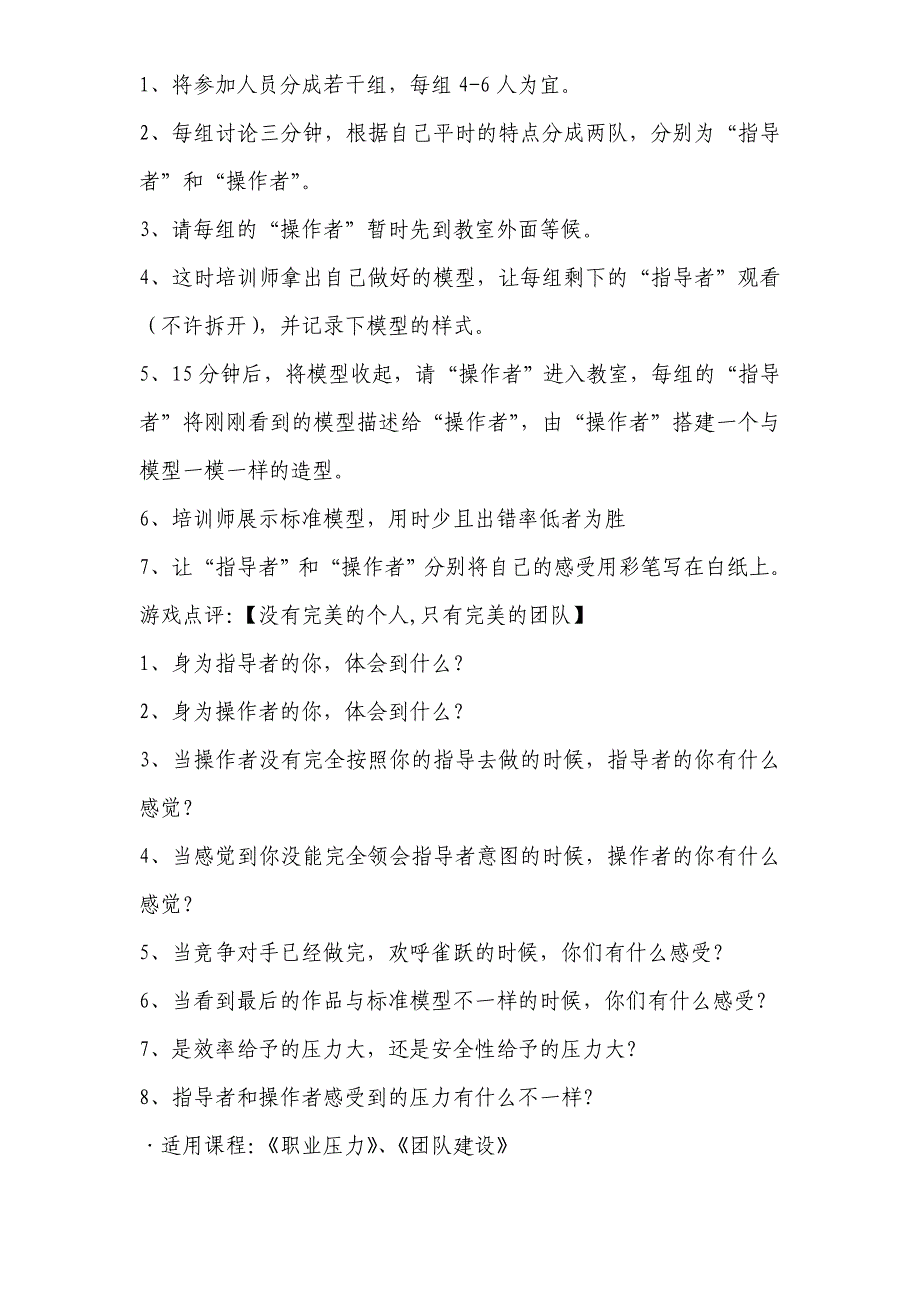 1、将参加人员分成若干组，每组 4-6 人为宜。

2、每组讨论三分钟，根据自己平时的特点分成两队，分别为“指导者”和“操作者”。

3、请每组的“操作者”暂时先到教室外面等候。

4、这时培训师拿出自己做好的模型，让每组剩下的“指导者”观看（不许拆开），并记录下模型的样式。

5、15 分钟后，将模型收起，请“操作者”进入教室，每组的“指导者”将刚刚看到的模型描述给“操作者”，由“操作者”搭建一个与模型一模一样的造型。

6、培训师展示标准模型，用时少且出错率低者为胜

7、让“指导者”和“操作者”分别将自己的感受用彩笔写在白纸上。

游戏点评:【没有完美的个人,只有完美的团队】

1、身为指导者的你，体会到什么？

2、身为操作者的你，体会到什么？

3、当操作者没有完全按照你的指导去做的时候，指导者的你有什么感觉？

4、当感觉到你没能完全领会指导者意图的时候，操作者的你有什么感觉？

5、当竞争对手已经做完，欢呼雀跃的时候，你们有什么感受？

6、当看到最后的作品与标准模型不一样的时候，你们有什么感受？

7、是效率给予的压力大，还是安全性给予的压力大?

8、指导者和操作者感受到的压力有什么不一样?

·适用课程:《职业压力》、《团队建设》